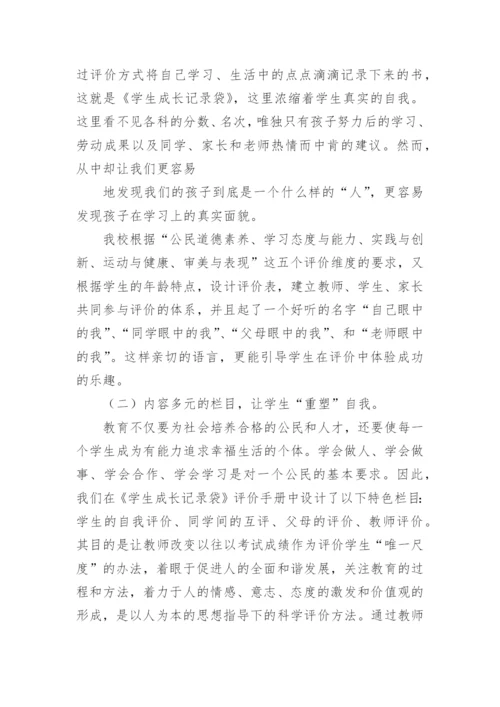 过评价方式将自己学习、生活中的点点滴滴记录下来的书，这就是《学生成长记录袋》，这里浓缩着学生真实的自我。这里看不见各科的分数、名次，唯独只有孩子努力后的学习、劳动成果以及同学、家长和老师热情而中肯的建议。然而，从中却让我们更容易

地发现我们的孩子到底是一个什么样的“人”，更容易发现孩子在学习上的真实面貌。

我校根据“公民道德素养、学习态度与能力、实践与创新、运动与健康、审美与表现”这五个评价维度的要求，又根据学生的年龄特点，设计评价表，建立教师、学生、家长共同参与评价的体系，并且起了一个好听的名字“自己眼中的我”、“同学眼中的我”、“父母眼中的我”、和“老师眼中的我”。这样亲切的语言，更能引导学生在评价中体验成功的乐趣。

（二）内容多元的栏目，让学生“重塑”自我。

教育不仅要为社会培养合格的公民和人才，还要使每一个学生成为有能力追求幸福生活的个体。学会做人、学会做事、学会合作、学会学习是对一个公民的基本要求。因此，我们在《学生成长记录袋》评价手册中设计了以下特色栏目：学生的自我评价、同学间的互评、父母的评价、教师评价。其目的是让教师改变以往以考试成绩作为评价学生“唯一尺度”的办法，着眼于促进人的全面和谐发展，关注教育的过程和方法，着力于人的情感、意志、态度的激发和价值观的形成，是以人为本的思想指导下的科学评价方法。通过教师